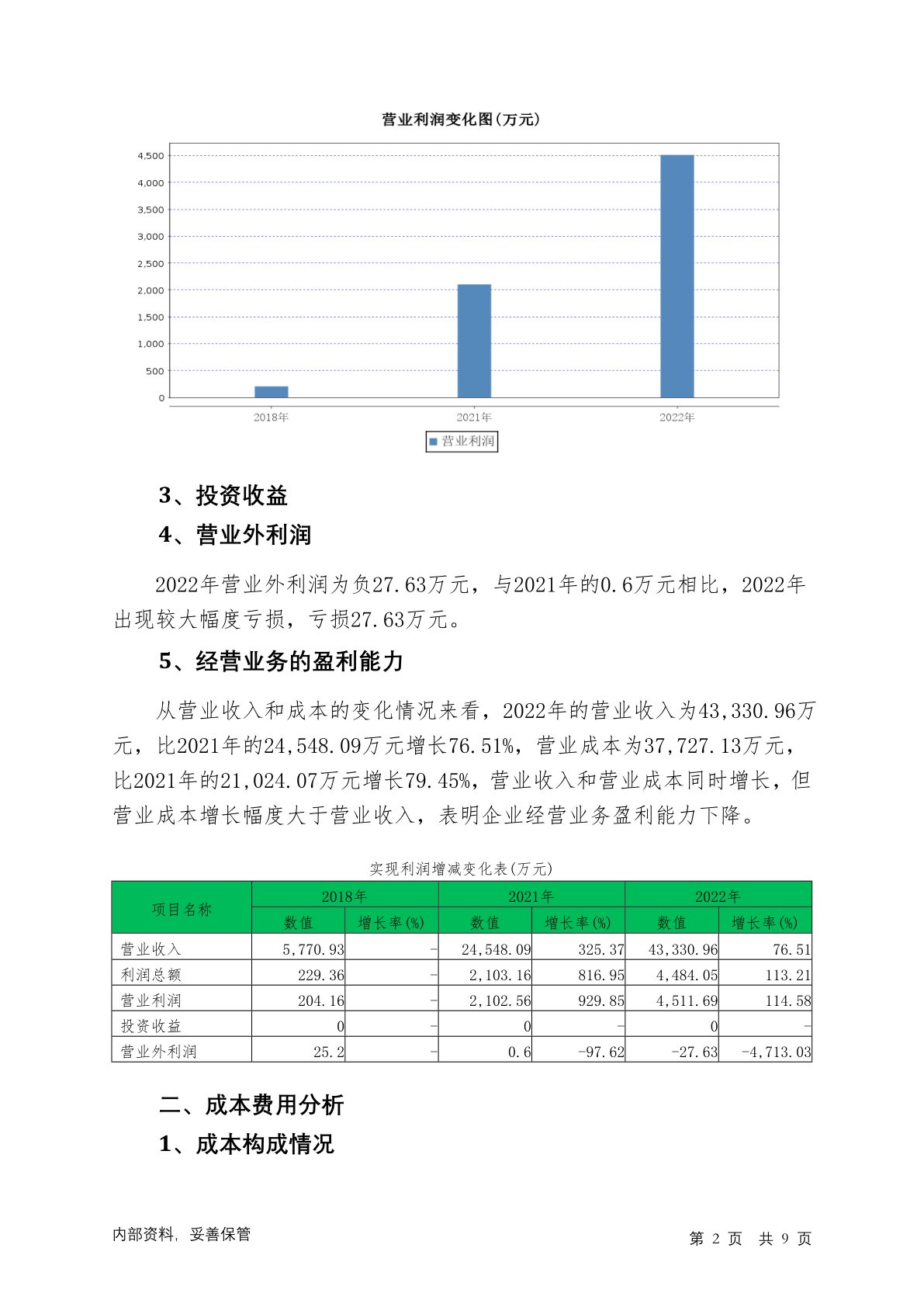 营业利润变化图(万元)

4,500
4,000
3,500
3,000
2,500
2,000
1,500
1,000
500
0

2018年
2021年
2022年

营业利润

3、投资收益

4、营业外利润

2022年营业外利润为负27.63万元，与2021年的0.6万元相比，2022年出现较大幅度亏损，亏损27.63万元。

5、经营业务的盈利能力

从营业收入和成本的变化情况来看，2022年的营业收入为43,330.96万元，比2021年的24,548.09万元增长76.51%，营业成本为37,727.13万元，比2021年的21,024.07万元增长79.45%，营业收入和营业成本同时增长，但营业成本增长幅度大于营业收入，表明企业经营业务盈利能力下降。

实现利润增减变化表(万元)

| 项目名称 | 2018年 数值 | 2018年 增长率(%) | 2021年 数值 | 2021年 增长率(%) | 2022年 数值 | 2022年 增长率(%) |
|---|---|---|---|---|---|---|
| 营业收入 | 5,770.93 | - | 24,548.09 | 325.37 | 43,330.96 | 76.51 |
| 利润总额 | 229.36 | - | 2,103.16 | 816.95 | 4,484.05 | 113.21 |
| 营业利润 | 204.16 | - | 2,102.56 | 929.85 | 4,511.69 | 114.58 |
| 投资收益 | 0 | - | 0 | - | 0 | - |
| 营业外利润 | 25.2 | - | 0.6 | -97.62 | -27.63 | -4,713.03 |

二、成本费用分析

1、成本构成情况

内部资料，妥善保管

第 2 页 共 9 页